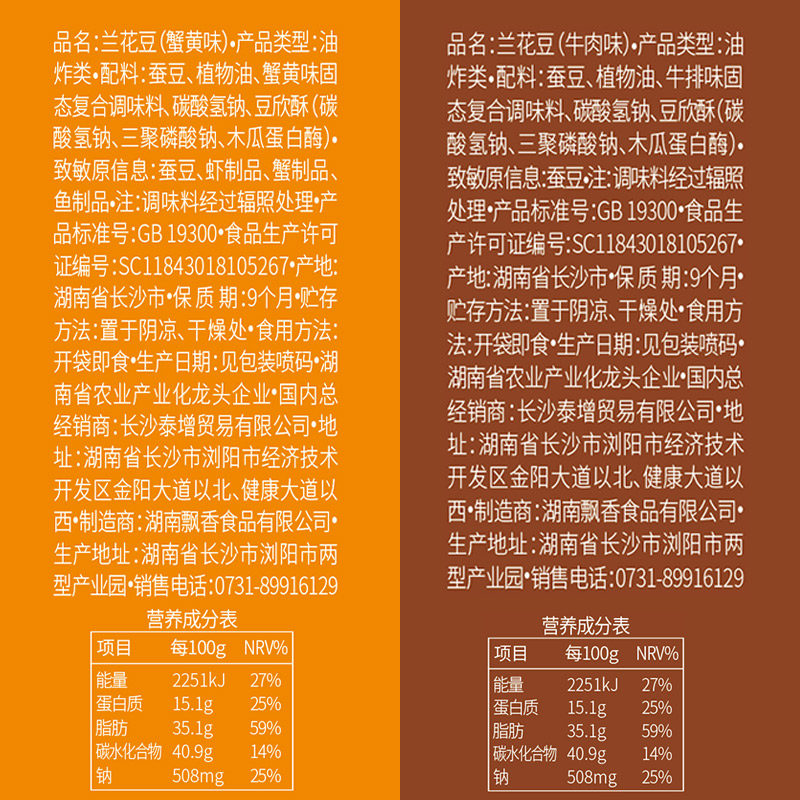 品名:兰花豆(蟹黄味)•产品类型:油炸类•配料:蚕豆、植物油、蟹黄味固态复合调味料、碳酸氢钠、豆欣酥(碳酸氢钠、三聚磷酸钠、木瓜蛋白酶)•致敏原信息:蚕豆、虾制品、蟹制品、鱼制品•注:调味料经过辐照处理•产品标准号:GB 19300•食品生产许可证编号:SC11843018105267•产地:湖南省长沙市•保 质 期:9个月•贮存方法:置于阴凉、干燥处•食用方法:开袋即食•生产日期:见包装喷码•湖南省农业产业化龙头企业•国内总经销商:长沙泰增贸易有限公司•地址:湖南省长沙市浏阳市经济技术开发区金阳大道以北、健康大道以西•制造商:湖南飘香食品有限公司•生产地址:湖南省长沙市浏阳市两型产业园•销售电话:0731-89916129

营养成分表
| 项目 | 每100g | NRV% |
|---|---|---|
| 能量 | 2251kJ | 27% |
| 蛋白质 | 15.1g | 25% |
| 脂肪 | 35.1g | 59% |
| 碳水化合物 | 40.9g | 14% |
| 钠 | 508mg | 25% |

品名:兰花豆(牛肉味)•产品类型:油炸类•配料:蚕豆、植物油、牛排味固态复合调味料、碳酸氢钠、豆欣酥(碳酸氢钠、三聚磷酸钠、木瓜蛋白酶)•致敏原信息:蚕豆•注:调味料经过辐照处理•产品标准号:GB 19300•食品生产许可证编号:SC11843018105267•产地:湖南省长沙市•保 质 期:9个月•贮存方法:置于阴凉、干燥处•食用方法:开袋即食•生产日期:见包装喷码•湖南省农业产业化龙头企业•国内总经销商:长沙泰增贸易有限公司•地址:湖南省长沙市浏阳市经济技术开发区金阳大道以北、健康大道以西•制造商:湖南飘香食品有限公司•生产地址:湖南省长沙市浏阳市两型产业园•销售电话:0731-89916129

营养成分表
| 项目 | 每100g | NRV% |
|---|---|---|
| 能量 | 2251kJ | 27% |
| 蛋白质 | 15.1g | 25% |
| 脂肪 | 35.1g | 59% |
| 碳水化合物 | 40.9g | 14% |
| 钠 | 508mg | 25% |